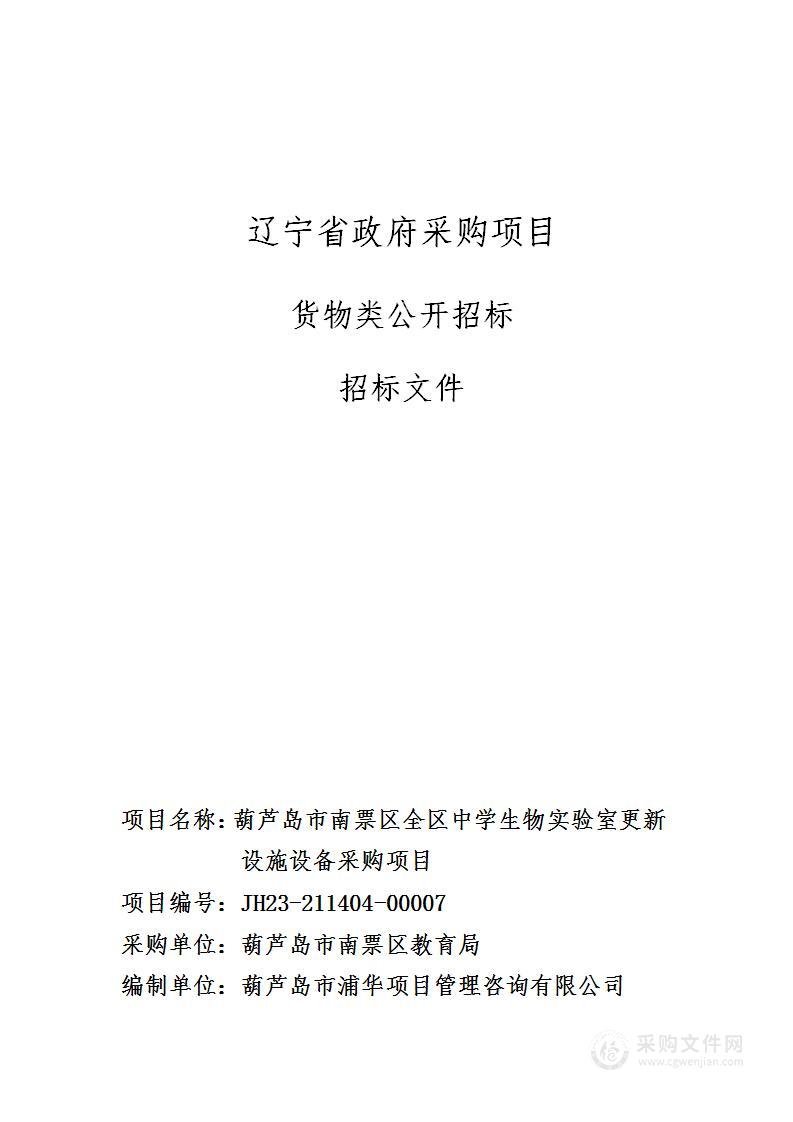 辽宁省政府采购项目

货物类公开招标

招标文件

项目名称：葫芦岛市南票区全区中学生物实验室更新设施设备采购项目

项目编号：JH23-211404-00007

采购单位：葫芦岛市南票区教育局

编制单位：葫芦岛市浦华项目管理咨询有限公司

采购文件网
www.cgwenjian.com